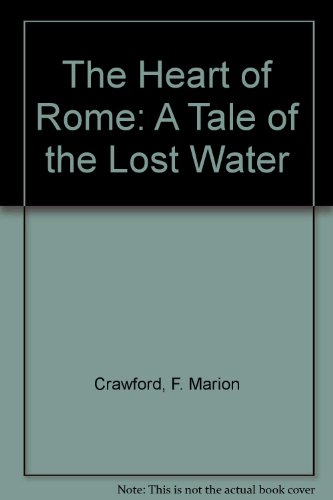 The Heart of Rome: A Tale of the Lost Water

Crawford, F. Marion

Note: This is not the actual book cover